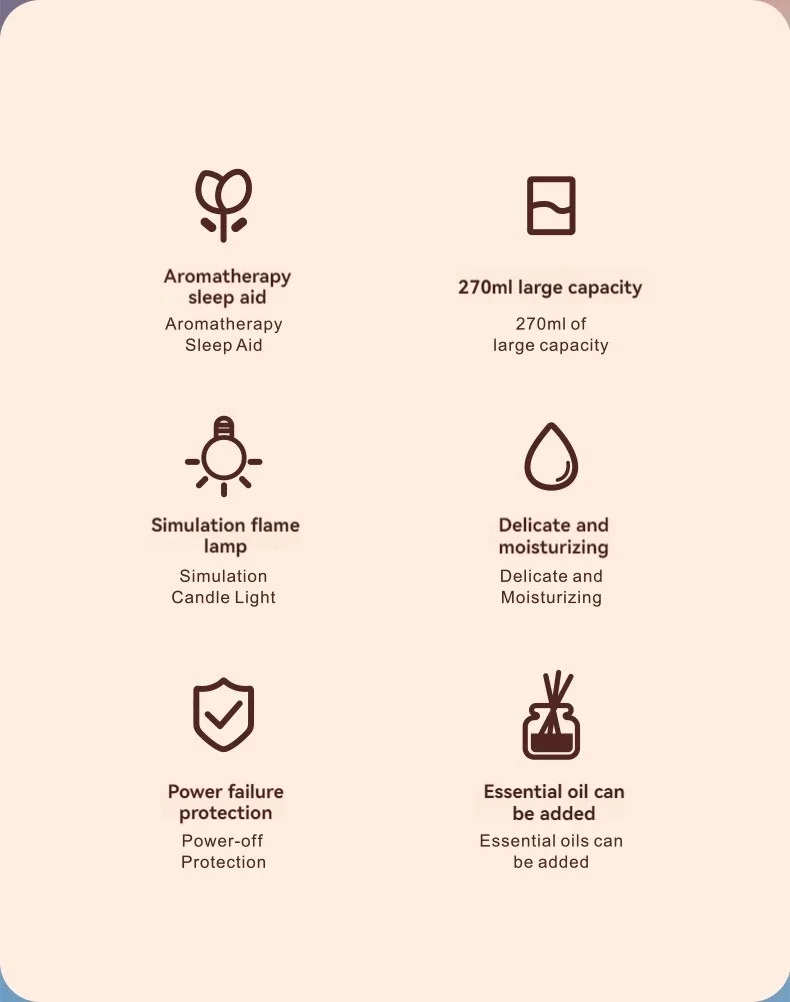 Aromatherapy sleep aid

Aromatherapy Sleep Aid

270ml large capacity

270ml of large capacity

Simulation flame lamp

Simulation Candle Light

Delicate and moisturizing

Delicate and Moisturizing

Power failure protection

Power-off Protection

Essential oil can be added

Essential oils can be added